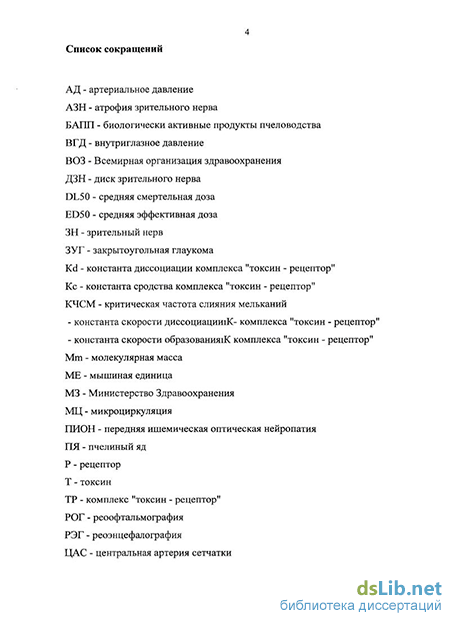 4

Список сокращений

АД - артериальное давление

АЗН - атрофия зрительного нерва

БАПП - биологически активные продукты пчеловодства

ВГД - внутриглазное давление

ВОЗ - Всемирная организация здравоохранения

ДЗН - диск зрительного нерва

DL50 - средняя смертельная доза

ED50 - средняя эффективная доза

ЗН - зрительный нерв

ЗУГ - закрытоугольная глаукома

Kd - константа диссоциации комплекса "токсин - рецептор"

Кс - константа сродства комплекса "токсин - рецептор"

КЧСМ - критическая частота слияния мельканий

- константа скорости диссоциацииК- комплекса "токсин - рецептор"

- константа скорости образованияК комплекса "токсин - рецептор"

Mm - молекулярная масса

МЕ - мышиная единица

МЗ - Министерство Здравоохранения

МЦ - микроциркуляция

ПИОН - передняя ишемическая оптическая нейропатия

ПЯ - пчелиный яд

Р - рецептор

Т - токсин

ТР - комплекс "токсин - рецептор"

РОГ - реоофтальмография

РЭГ - реоэнцефалография

ЦАС - центральная артерия сетчатки

dsLib.net
библиотека диссертаций